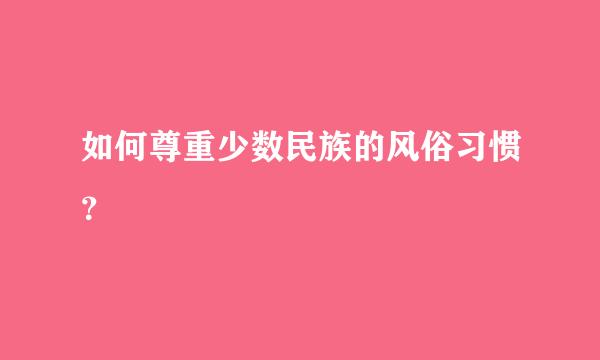 如何尊重少数民族的风俗习惯?